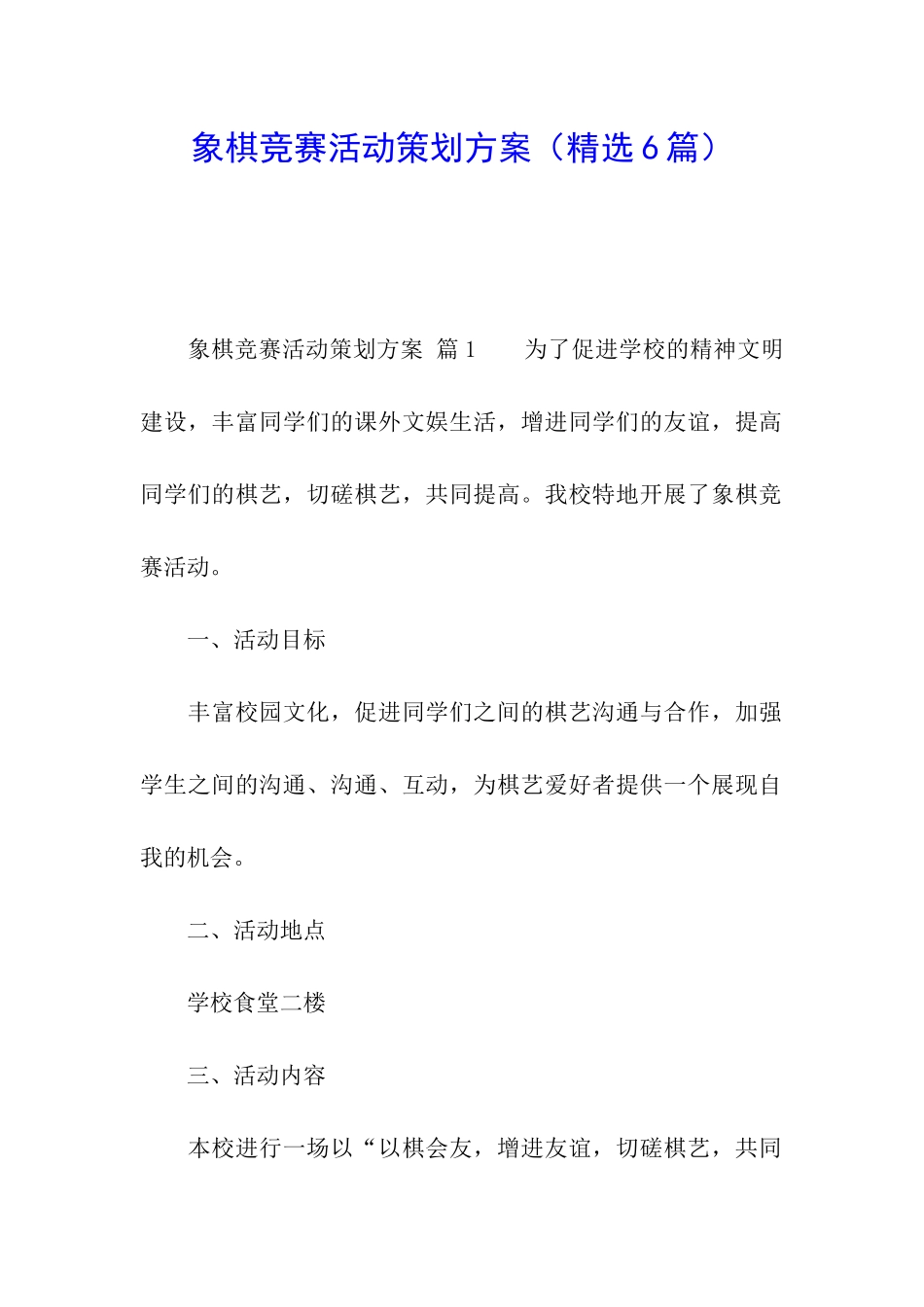 象棋竞赛活动策划方案（精选6篇）

象棋竞赛活动策划方案 篇1　　为了促进学校的精神文明建设，丰富同学们的课外文娱生活，增进同学们的友谊，提高同学们的棋艺，切磋棋艺，共同提高。我校特地开展了象棋竞赛活动。

一、活动目标

丰富校园文化，促进同学们之间的棋艺沟通与合作，加强学生之间的沟通、沟通、互动，为棋艺爱好者提供一个展现自我的机会。

二、活动地点

学校食堂二楼

三、活动内容

本校进行一场以“以棋会友，增进友谊，切磋棋艺，共同